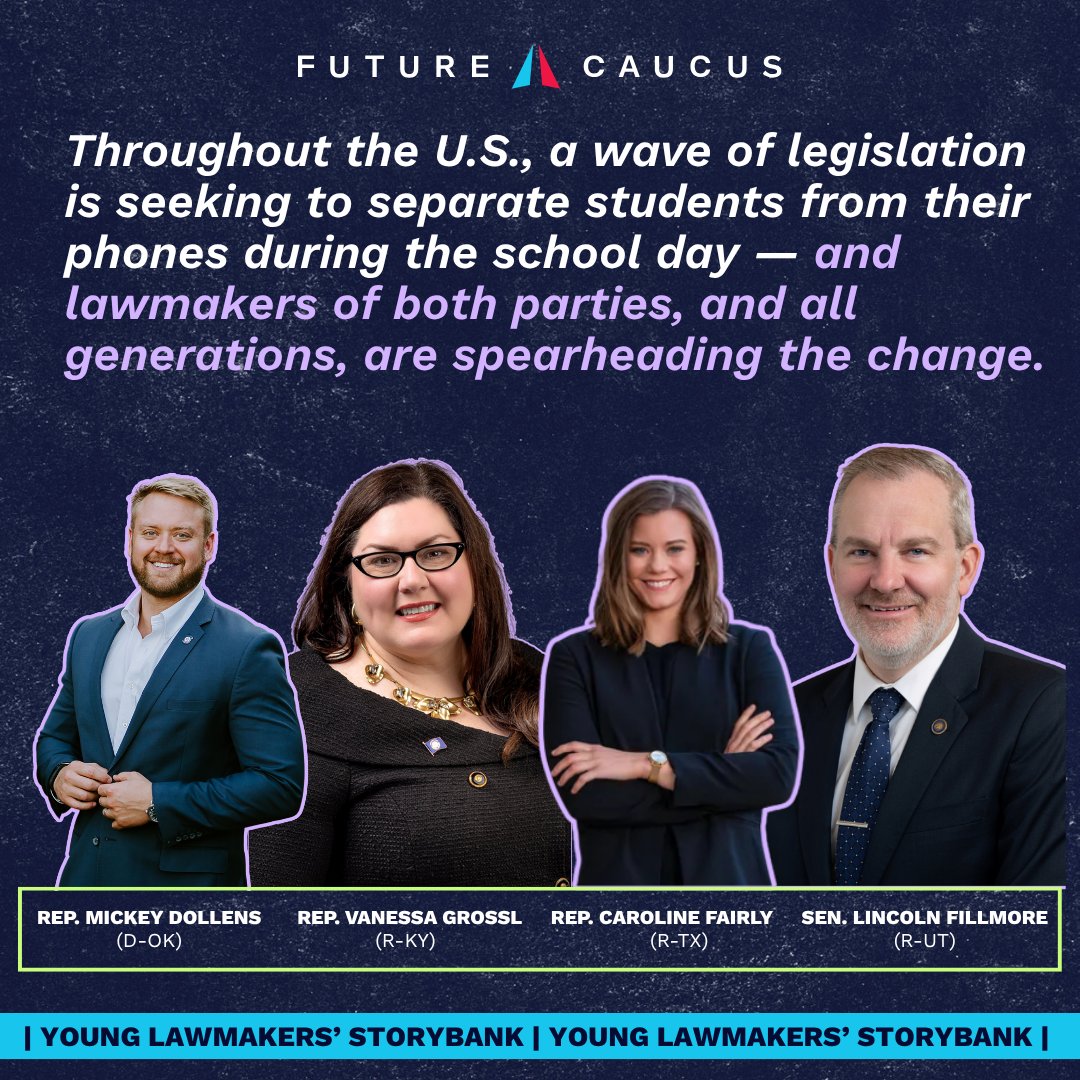 FUTURE CAUCUS

Throughout the U.S., a wave of legislation is seeking to separate students from their phones during the school day — and lawmakers of both parties, and all generations, are spearheading the change.

REP. MICKEY DOLLENS (D-OK)

REP. VANESSA GROSSL (R-KY)

REP. CAROLINE FAIRLY (R-TX)

SEN. LINCOLN FILLMORE (R-UT)

| YOUNG LAWMAKERS' STORYBANK | YOUNG LAWMAKERS' STORYBANK |